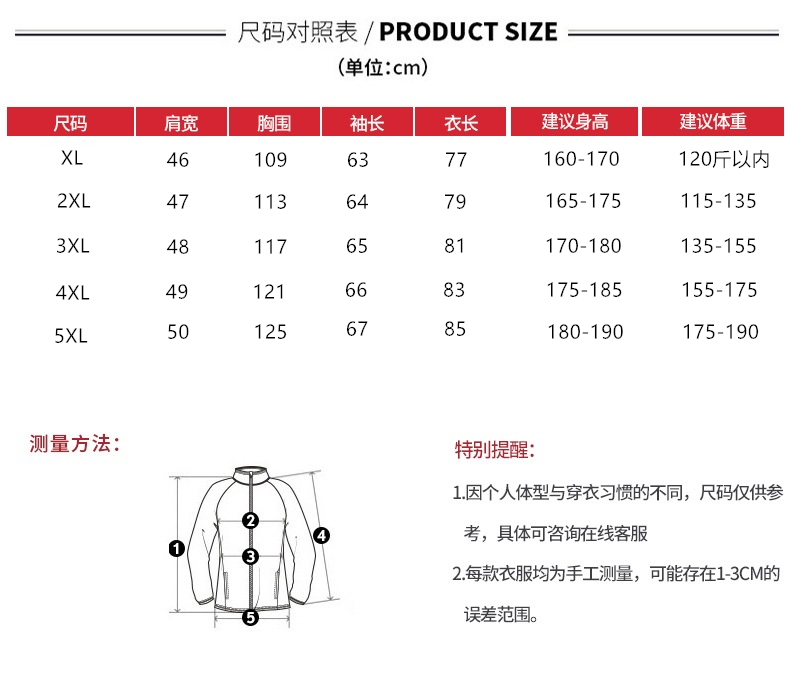 尺码对照表 / PRODUCT SIZE
(单位:cm)

| 尺码 | 肩宽 | 胸围 | 袖长 | 衣长 | 建议身高 | 建议体重 |
|---|---|---|---|---|---|---|
| XL | 46 | 109 | 63 | 77 | 160-170 | 120斤以内 |
| 2XL | 47 | 113 | 64 | 79 | 165-175 | 115-135 |
| 3XL | 48 | 117 | 65 | 81 | 170-180 | 135-155 |
| 4XL | 49 | 121 | 66 | 83 | 175-185 | 155-175 |
| 5XL | 50 | 125 | 67 | 85 | 180-190 | 175-190 |

测量方法:

1 2 3 4 5

特别提醒:

1.因个人体型与穿衣习惯的不同，尺码仅供参考，具体可咨询在线客服

2.每款衣服均为手工测量，可能存在1-3CM的误差范围。